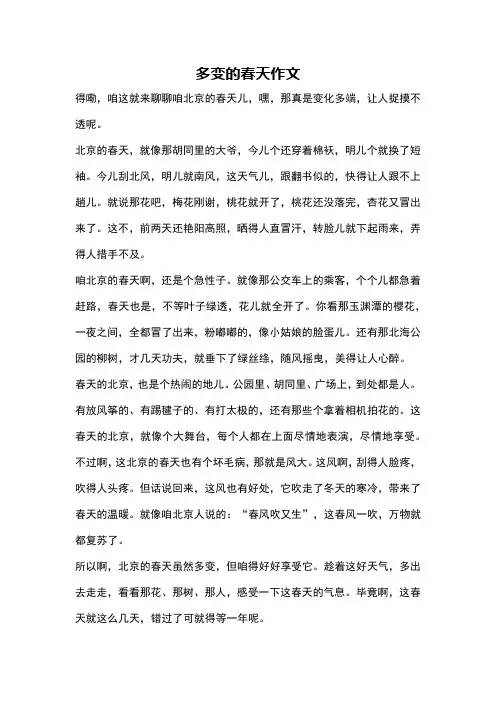 多变的春天作文

得嘞，咱这就来聊聊咱北京的春天儿，嘿，那真是变化多端，让人捉摸不透呢。

北京的春天，就像那胡同里的大爷，今儿个还穿着棉袄，明儿个就换了短袖。今儿刮北风，明儿就南风，这天气儿，跟翻书似的，快得让人跟不上趟儿。就说那花吧，梅花刚谢，桃花就开了，桃花还没落完，杏花又冒出来了。这不，前两天还艳阳高照，晒得人直冒汗，转脸儿就下起雨来，弄得人措手不及。

咱北京的春天啊，还是个急性子。就像那公交车上的乘客，个个儿都急着赶路，春天也是，不等叶子绿透，花儿就全开了。你看那玉渊潭的樱花，一夜之间，全都冒了出来，粉嘟嘟的，像小姑娘的脸蛋儿。还有那北海公园的柳树，才几天功夫，就垂下了绿丝绦，随风摇曳，美得让人心醉。

春天的北京，也是个热闹的地儿。公园里、胡同里、广场上，到处都是人。有放风筝的、有踢毽子的、有打太极的，还有那些个拿着相机拍花的。这春天的北京，就像个大舞台，每个人都在上面尽情地表演，尽情地享受。

不过啊，这北京的春天也有个坏毛病，那就是风大。这风啊，刮得人脸疼，吹得人头疼。但话说回来，这风也有好处，它吹走了冬天的寒冷，带来了春天的温暖。就像咱北京人说的：“春风吹又生”，这春风一吹，万物就都复苏了。

所以啊，北京的春天虽然多变，但咱得好好享受它。趁着这好天气，多出去走走，看看那花、那树、那人，感受一下这春天的气息。毕竟啊，这春天就这么几天，错过了可就得等一年呢。